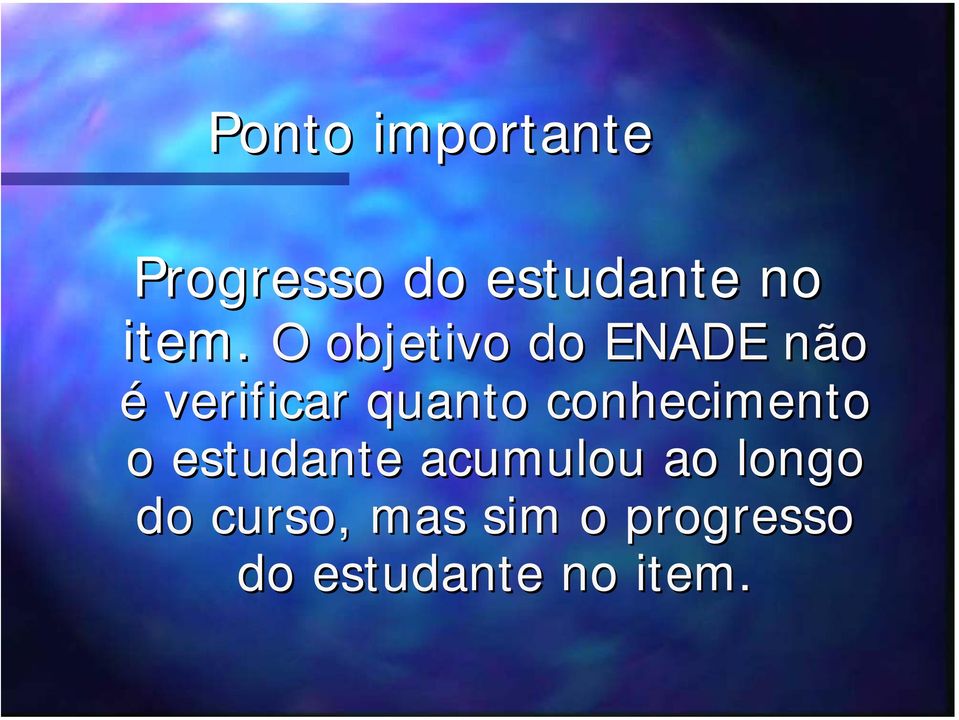 Ponto importante

Progresso do estudante no item. O objetivo do ENADE não é verificar quanto conhecimento o estudante acumulou ao longo do curso, mas sim o progresso do estudante no item.